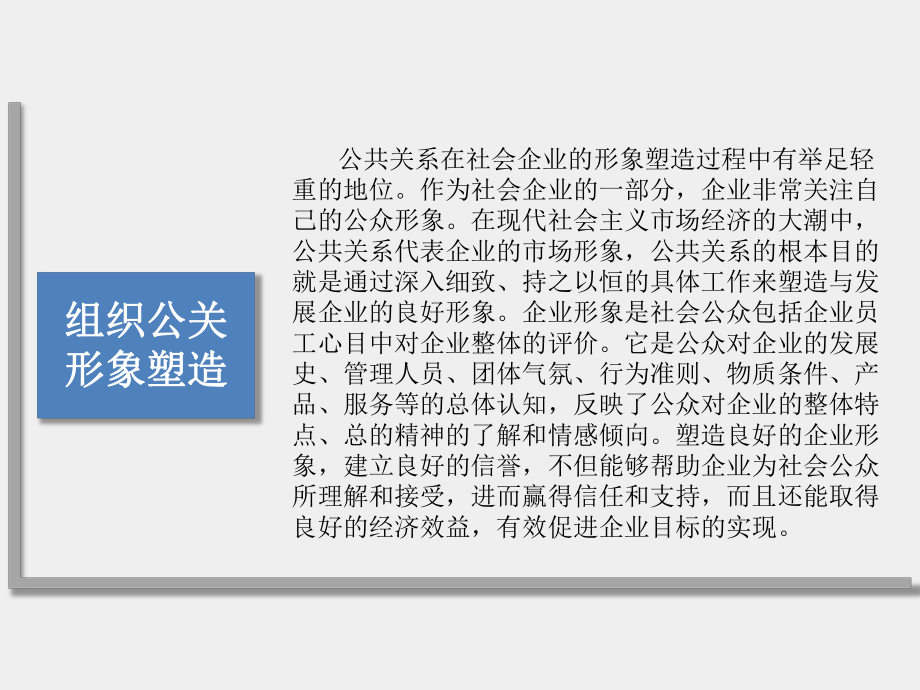 组织公关形象塑造

公共关系在社会企业的形象塑造过程中有举足轻重的地位。作为社会企业的一部分，企业非常关注自己的公众形象。在现代社会主义市场经济的大潮中，公共关系代表企业的市场形象，公共关系的根本目的就是通过深入细致、持之以恒的具体工作来塑造与发展企业的良好形象。企业形象是社会公众包括企业员工心目中对企业整体的评价。它是公众对企业的发展史、管理人员、团体气氛、行为准则、物质条件、产品、服务等的总体认知，反映了公众对企业的整体特点、总的精神的了解和情感倾向。塑造良好的企业形象，建立良好的信誉，不但能够帮助企业为社会公众所理解和接受，进而赢得信任和支持，而且还能取得良好的经济效益，有效促进企业目标的实现。